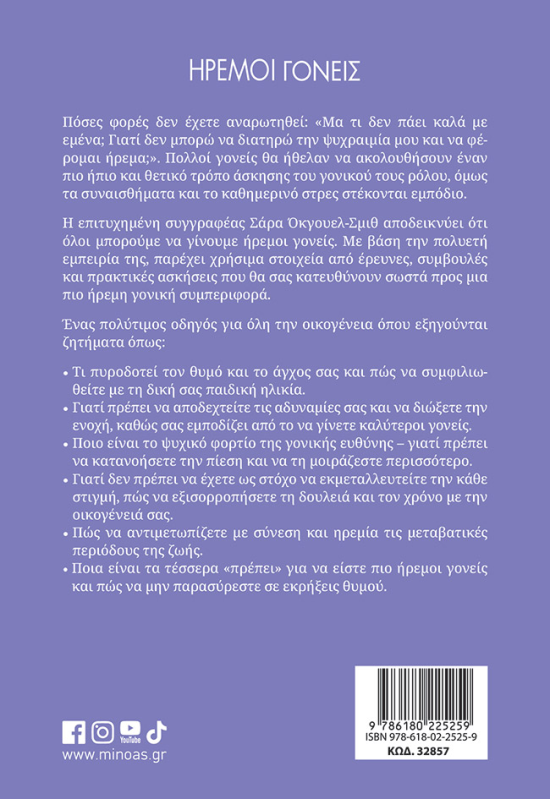 ΗΡΕΜΟΙ ΓΟΝΕΙΣ

Πόσες φορές δεν έχετε αναρωτηθεί: «Μα τι δεν πάει καλά με εμένα; Γιατί δεν μπορώ να διατηρώ την ψυχραιμία μου και να φέρομαι ήρεμα;». Πολλοί γονείς θα ήθελαν να ακολουθήσουν έναν πιο ήπιο και θετικό τρόπο άσκησης του γονικού τους ρόλου, όμως τα συναισθήματα και το καθημερινό στρες στέκονται εμπόδιο.

Η επιτυχημένη συγγραφέας Σάρα Όκγουελ-Σμιθ αποδεικνύει ότι όλοι μπορούμε να γίνουμε ήρεμοι γονείς. Με βάση την πολυετή εμπειρία της, παρέχει χρήσιμα στοιχεία από έρευνες, συμβουλές και πρακτικές ασκήσεις που θα σας κατευθύνουν σωστά προς μια πιο ήρεμη γονική συμπεριφορά.

Ένας πολύτιμος οδηγός για όλη την οικογένεια όπου εξηγούνται ζητήματα όπως:

• Τι πυροδοτεί τον θυμό και το άγχος σας και πώς να συμφιλιωθείτε με τη δική σας παιδική ηλικία.
• Γιατί πρέπει να αποδεχτείτε τις αδυναμίες σας και να διώξετε την ενοχή, καθώς σας εμποδίζει από το να γίνετε καλύτεροι γονείς.
• Ποιο είναι το ψυχικό φορτίο της γονικής ευθύνης – γιατί πρέπει να κατανοήσετε την πίεση και να τη μοιράζεστε περισσότερο.
• Γιατί δεν πρέπει να έχετε ως στόχο να εκμεταλλευτείτε την κάθε στιγμή, πώς να εξισορροπήσετε τη δουλειά και τον χρόνο με την οικογένειά σας.
• Πώς να αντιμετωπίζετε με σύνεση και ηρεμία τις μεταβατικές περιόδους της ζωής.
• Ποια είναι τα τέσσερα «πρέπει» για να είστε πιο ήρεμοι γονείς και πώς να μην παρασύρεστε σε εκρήξεις θυμού.

YouTube
www.minoas.gr

9 786180 225259
ISBN 978-618-02-2525-9
ΚΩΔ. 32857